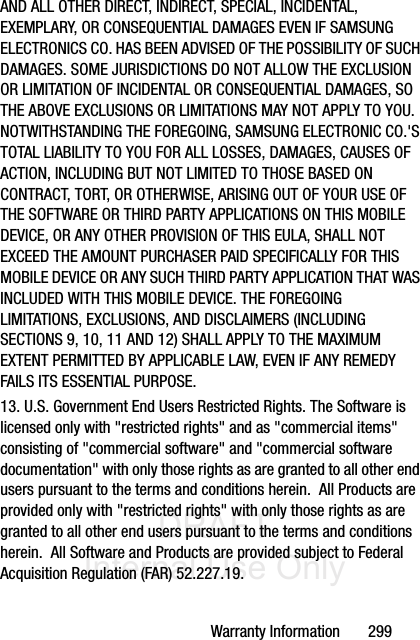 AND ALL OTHER DIRECT, INDIRECT, SPECIAL, INCIDENTAL, EXEMPLARY, OR CONSEQUENTIAL DAMAGES EVEN IF SAMSUNG ELECTRONICS CO. HAS BEEN ADVISED OF THE POSSIBILITY OF SUCH DAMAGES. SOME JURISDICTIONS DO NOT ALLOW THE EXCLUSION OR LIMITATION OF INCIDENTAL OR CONSEQUENTIAL DAMAGES, SO THE ABOVE EXCLUSIONS OR LIMITATIONS MAY NOT APPLY TO YOU. NOTWITHSTANDING THE FOREGOING, SAMSUNG ELECTRONIC CO.'S TOTAL LIABILITY TO YOU FOR ALL LOSSES, DAMAGES, CAUSES OF ACTION, INCLUDING BUT NOT LIMITED TO THOSE BASED ON CONTRACT, TORT, OR OTHERWISE, ARISING OUT OF YOUR USE OF THE SOFTWARE OR THIRD PARTY APPLICATIONS ON THIS MOBILE DEVICE, OR ANY OTHER PROVISION OF THIS EULA, SHALL NOT EXCEED THE AMOUNT PURCHASER PAID SPECIFICALLY FOR THIS MOBILE DEVICE OR ANY SUCH THIRD PARTY APPLICATION THAT WAS INCLUDED WITH THIS MOBILE DEVICE. THE FOREGOING LIMITATIONS, EXCLUSIONS, AND DISCLAIMERS (INCLUDING SECTIONS 9, 10, 11 AND 12) SHALL APPLY TO THE MAXIMUM EXTENT PERMITTED BY APPLICABLE LAW, EVEN IF ANY REMEDY FAILS ITS ESSENTIAL PURPOSE.

13. U.S. Government End Users Restricted Rights. The Software is licensed only with "restricted rights" and as "commercial items" consisting of "commercial software" and "commercial software documentation" with only those rights as are granted to all other end users pursuant to the terms and conditions herein. All Products are provided only with "restricted rights" with only those rights as are granted to all other end users pursuant to the terms and conditions herein. All Software and Products are provided subject to Federal Acquisition Regulation (FAR) 52.227.19.

Warranty Information 299

DRAFT
Internal Use Only